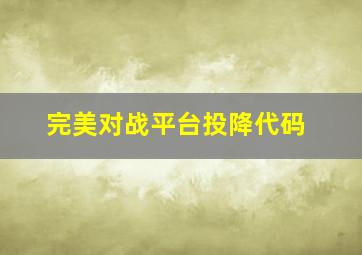 完美对战平台投降代码